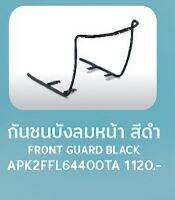 กันชนบังลมหน้า สีดำ
FRONT GUARD BLACK
APK2FFL64400TA 1120.-